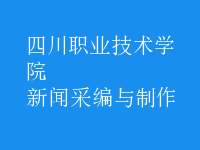 四川职业技术学院
新闻采编与制作